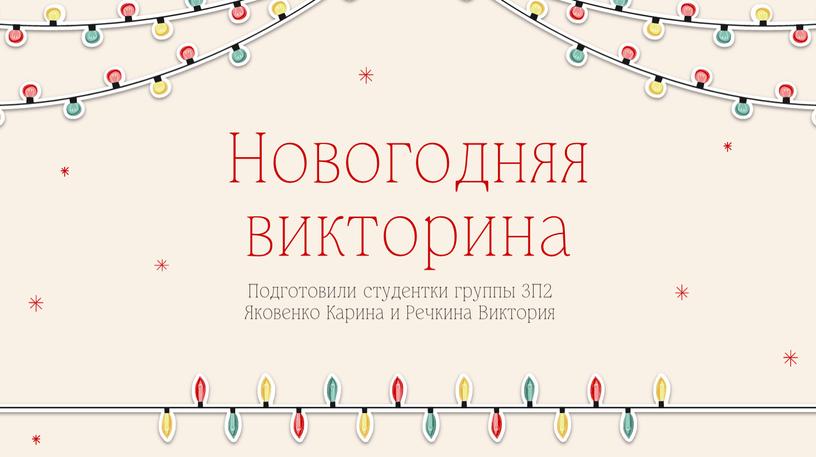 Новогодняя викторина

Подготовили студентки группы 3П2
Яковенко Карина и Речкина Виктория